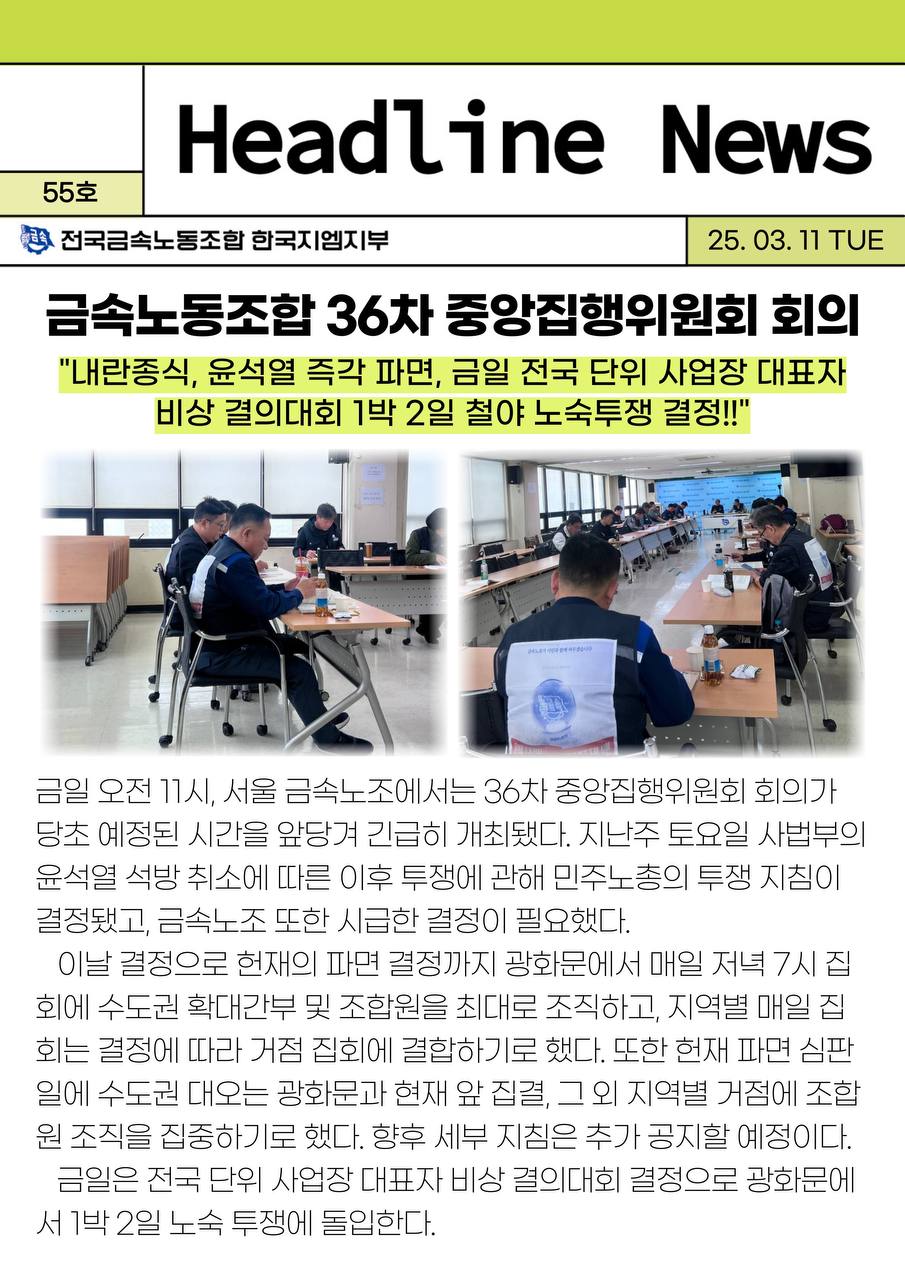 Headline News

55호

전국금속노동조합 한국지엠지부

25. 03. 11 TUE

금속노동조합 36차 중앙집행위원회 회의

"내란종식, 윤석열 즉각 파면, 금일 전국 단위 사업장 대표자 비상 결의대회 1박 2일 철야 노숙투쟁 결정!!"

금일 오전 11시, 서울 금속노조에서는 36차 중앙집행위원회 회의가 당초 예정된 시간을 앞당겨 긴급히 개최됐다. 지난주 토요일 사법부의 윤석열 석방 취소에 따른 이후 투쟁에 관해 민주노총의 투쟁 지침이 결정됐고, 금속노조 또한 시급한 결정이 필요했다.

이날 결정으로 헌재의 파면 결정까지 광화문에서 매일 저녁 7시 집회에 수도권 확대간부 및 조합원을 최대로 조직하고, 지역별 매일 집회는 결정에 따라 거점 집회에 결합하기로 했다. 또한 헌재 파면 심판일에 수도권 대오는 광화문과 현재 앞 집결, 그 외 지역별 거점에 조합원 조직을 집중하기로 했다. 향후 세부 지침은 추가 공지할 예정이다.

금일은 전국 단위 사업장 대표자 비상 결의대회 결정으로 광화문에서 1박 2일 노숙 투쟁에 돌입한다.